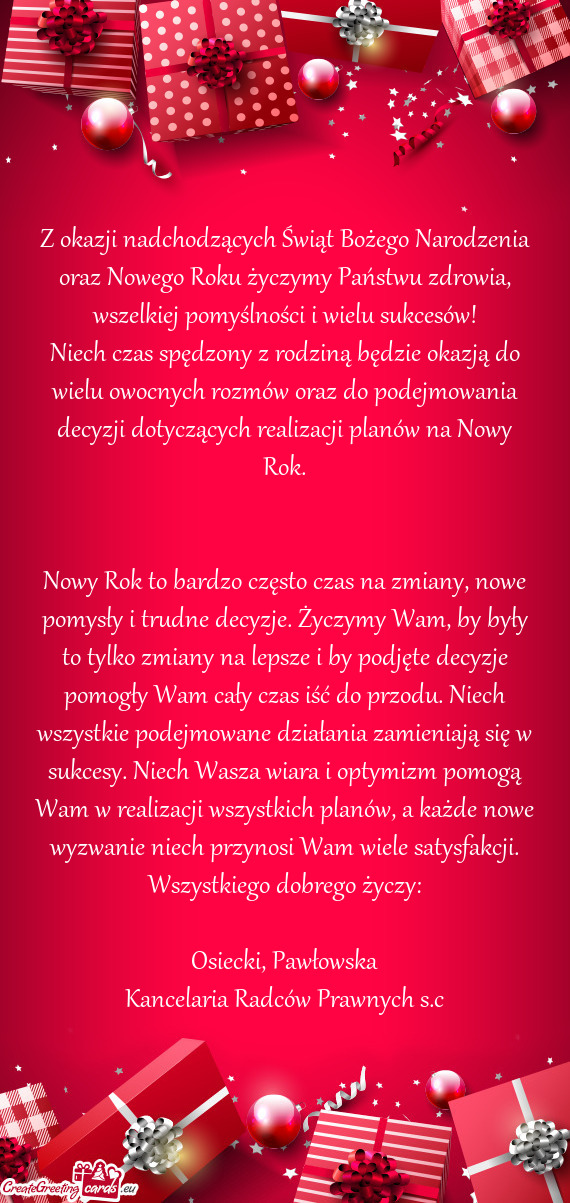 Z okazji nadchodzących Świąt Bożego Narodzenia oraz Nowego Roku życzymy Państwu zdrowia, wszelkiej pomyślności i wielu sukcesów!
Niech czas spędzony z rodziną będzie okazją do wielu owocnych rozmów oraz do podejmowania decyzji dotyczących realizacji planów na Nowy Rok.

Nowy Rok to bardzo często czas na zmiany, nowe pomysły i trudne decyzje. Życzymy Wam, by były to tylko zmiany na lepsze i by podjęte decyzje pomogły Wam cały czas iść do przodu. Niech wszystkie podejmowane działania zamieniają się w sukcesy. Niech Wasza wiara i optymizm pomogą Wam w realizacji wszystkich planów, a każde nowe wyzwanie niech przynosi Wam wiele satysfakcji.
Wszystkiego dobrego życzy:

Osiecki, Pawłowska
Kancelaria Radców Prawnych s.c

CreateGreetingcards.eu